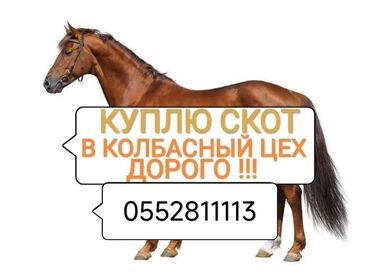 КУПЛЮ СКОТ
В КОЛБАСНЫЙ ЦЕХ
ДОРОГО !!!

0552811113